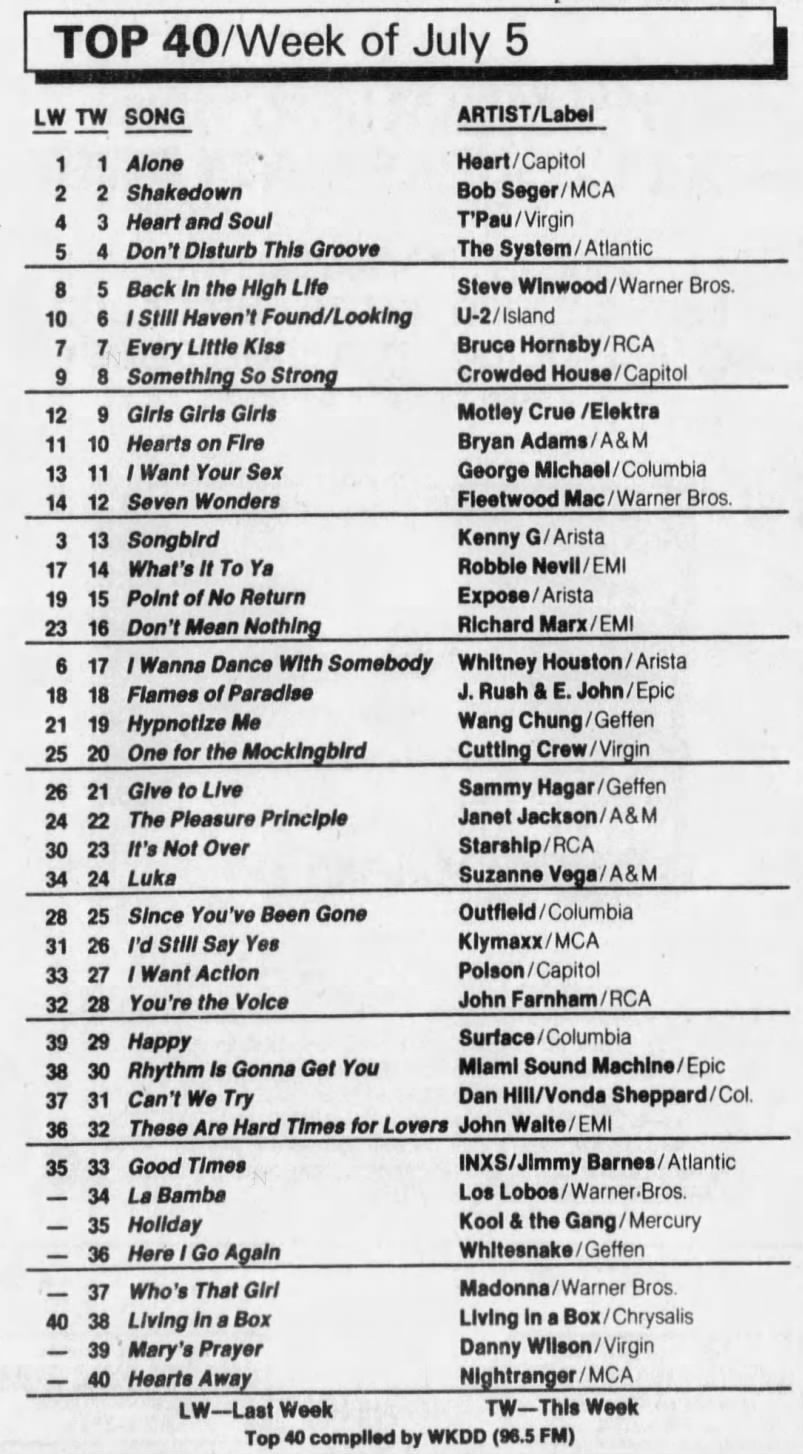 TOP 40/Week of July 5

| LW | TW | SONG | ARTIST/Label |
|---|---|---|---|
| 1 | 1 | Alone | Heart/Capitol |
| 2 | 2 | Shakedown | Bob Seger/MCA |
| 4 | 3 | Heart and Soul | T'Pau/Virgin |
| 5 | 4 | Don't Disturb This Groove | The System/Atlantic |
| 8 | 5 | Back in the High Life | Steve Winwood/Warner Bros. |
| 10 | 6 | I Still Haven't Found/Looking | U-2/Island |
| 7 | 7 | Every Little Kiss | Bruce Hornsby/RCA |
| 9 | 8 | Something So Strong | Crowded House/Capitol |
| 12 | 9 | Girls Girls Girls | Motley Crue /Elektra |
| 11 | 10 | Hearts on Fire | Bryan Adams/A&M |
| 13 | 11 | I Want Your Sex | George Michael/Columbia |
| 14 | 12 | Seven Wonders | Fleetwood Mac/Warner Bros. |
| 3 | 13 | Songbird | Kenny G/Arista |
| 17 | 14 | What's It To Ya | Robbie Nevil/EMI |
| 19 | 15 | Point of No Return | Expose/Arista |
| 23 | 16 | Don't Mean Nothing | Richard Marx/EMI |
| 6 | 17 | I Wanna Dance With Somebody | Whitney Houston/Arista |
| 18 | 18 | Flames of Paradise | J. Rush & E. John/Epic |
| 21 | 19 | Hypnotize Me | Wang Chung/Geffen |
| 25 | 20 | One for the Mockingbird | Cutting Crew/Virgin |
| 26 | 21 | Give to Live | Sammy Hagar/Geffen |
| 24 | 22 | The Pleasure Principle | Janet Jackson/A&M |
| 30 | 23 | It's Not Over | Starship/RCA |
| 34 | 24 | Luka | Suzanne Vega/A&M |
| 28 | 25 | Since You've Been Gone | Outfield/Columbia |
| 31 | 26 | I'd Still Say Yes | Klymaxx/MCA |
| 33 | 27 | I Want Action | Poison/Capitol |
| 32 | 28 | You're the Voice | John Farnham/RCA |
| 39 | 29 | Happy | Surface/Columbia |
| 38 | 30 | Rhythm Is Gonna Get You | Miami Sound Machine/Epic |
| 37 | 31 | Can't We Try | Dan Hill/Vonda Sheppard/Col. |
| 36 | 32 | These Are Hard Times for Lovers | John Waite/EMI |
| 35 | 33 | Good Times | INXS/Jimmy Barnes/Atlantic |
| — | 34 | La Bamba | Los Lobos/Warner Bros. |
| — | 35 | Holiday | Kool & the Gang/Mercury |
| — | 36 | Here I Go Again | Whitesnake/Geffen |
| — | 37 | Who's That Girl | Madonna/Warner Bros. |
| 40 | 38 | Living in a Box | Living in a Box/Chrysalis |
| — | 39 | Mary's Prayer | Danny Wilson/Virgin |
| — | 40 | Hearts Away | Nightranger/MCA |

LW—Last Week TW—This Week

Top 40 compiled by WKDD (96.5 FM)